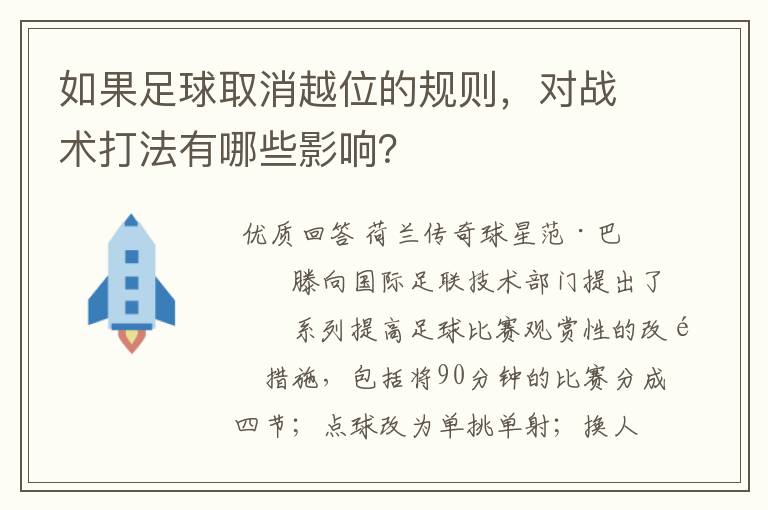 如果足球取消越位的规则，对战术打法有哪些影响?

优质回答 荷兰传奇球星范·巴滕向国际足联技术部门提出了系列提高足球比赛观赏性的改é措施，包括将90分钟的比赛分成四节；点球改为单挑单射；换人